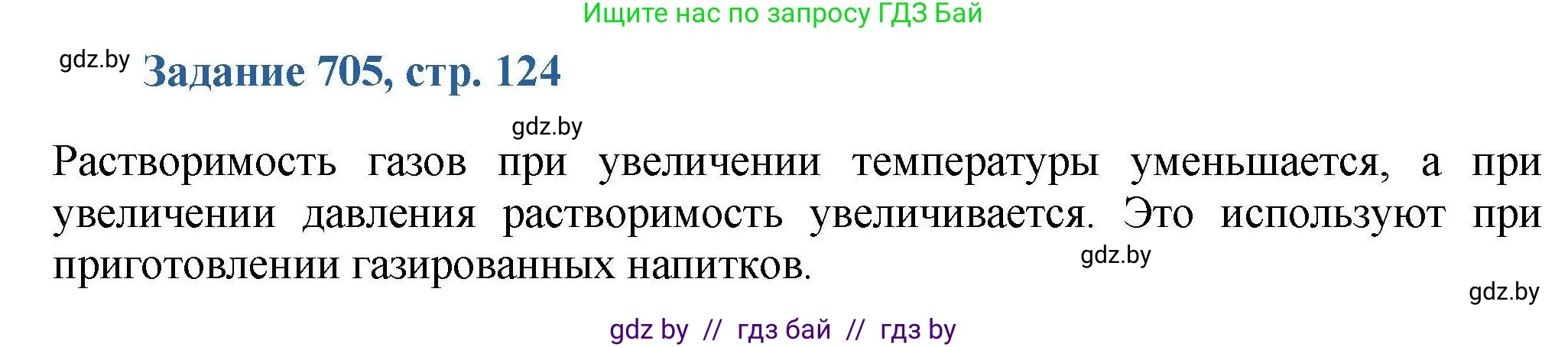 Ищите нас по запросу ГДЗ Бай

gdz.by

Задание 705, стр. 124

gdz.by

Растворимость газов при увеличении температуры уменьшается, а при увеличении давления растворимость увеличивается. Это используют при приготовлении газированных напитков.

gdz.by

gdz.by

gdz by // гдз бай // гдз by